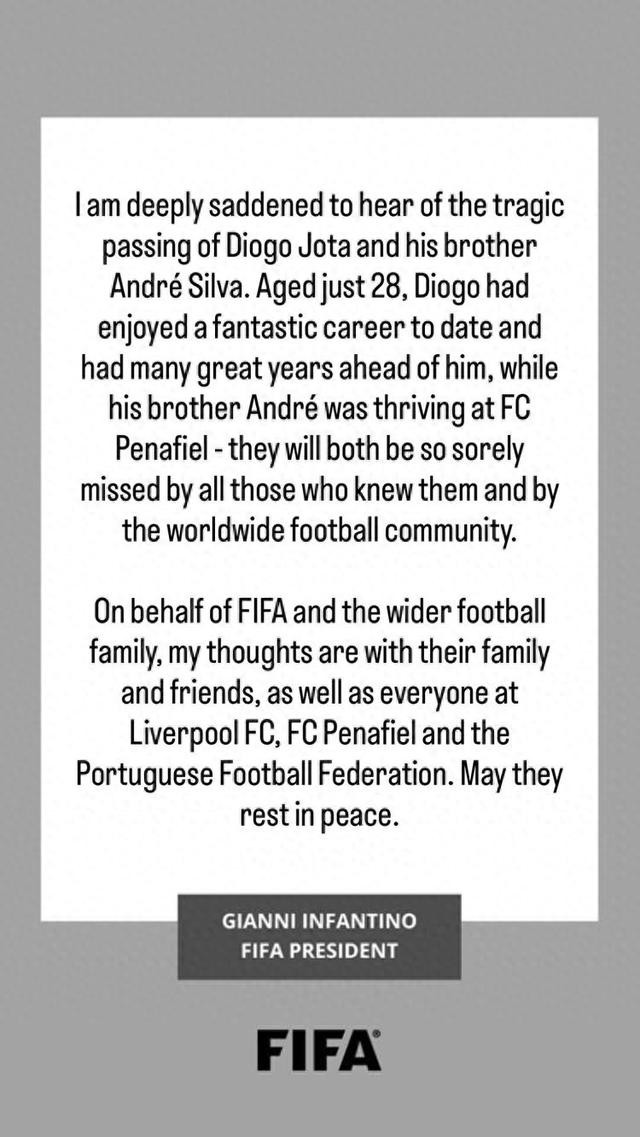 I am deeply saddened to hear of the tragic passing of Diogo Jota and his brother André Silva. Aged just 28, Diogo had enjoyed a fantastic career to date and had many great years ahead of him, while his brother André was thriving at FC Penafiel - they will both be so sorely missed by all those who knew them and by the worldwide football community.

On behalf of FIFA and the wider football family, my thoughts are with their family and friends, as well as everyone at Liverpool FC, FC Penafiel and the Portuguese Football Federation. May they rest in peace.

GIANNI INFANTINO
FIFA PRESIDENT

FIFA